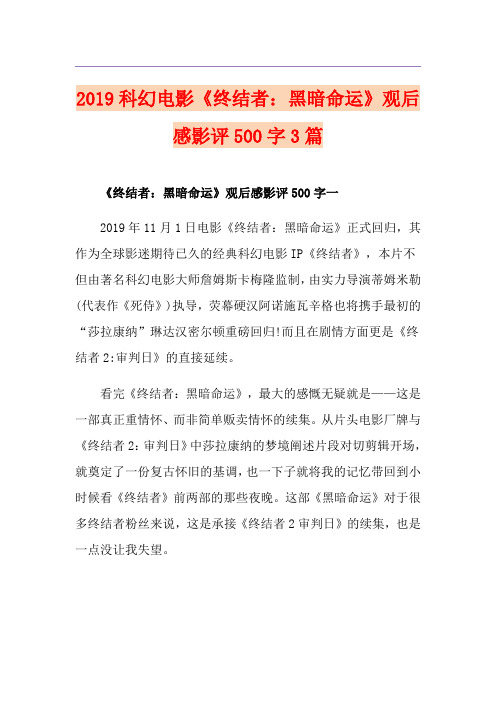 2019科幻电影《终结者：黑暗命运》观后感影评500字3篇

《终结者：黑暗命运》观后感影评500字一

2019年11月1日电影《终结者：黑暗命运》正式回归，其作为全球影迷期待已久的经典科幻电影IP《终结者》，本片不但由著名科幻电影大师詹姆斯卡梅隆监制，由实力导演蒂姆米勒(代表作《死侍》)执导，荧幕硬汉阿诺施瓦辛格也将携手最初的“莎拉康纳”琳达汉密尔顿重磅回归!而且在剧情方面更是《终结者2:审判日》的直接延续。

看完《终结者：黑暗命运》，最大的感慨无疑就是——这是一部真正重情怀、而非简单贩卖情怀的续集。从片头电影厂牌与《终结者2：审判日》中莎拉康纳的梦境阐述片段对切剪辑开场，就奠定了一份复古怀旧的基调，也一下子就将我的记忆带回到小时候看《终结者》前两部的那些夜晚。这部《黑暗命运》对于很多终结者粉丝来说，这是承接《终结者2审判日》的续集，也是一点没让我失望。